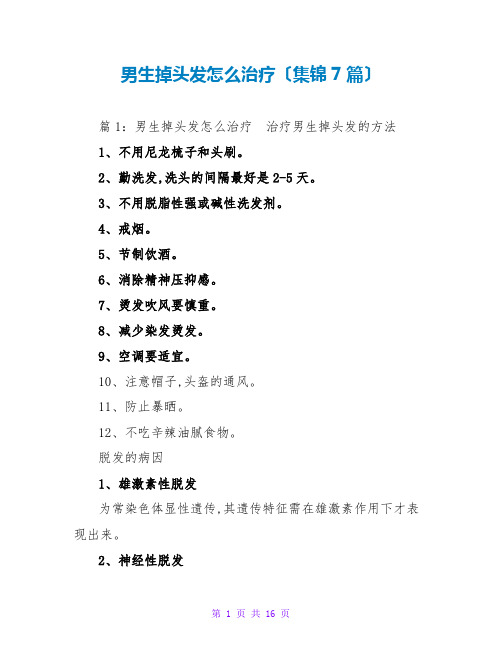 男生掉头发怎么治疗〔集锦7篇〕

篇1：男生掉头发怎么治疗　治疗男生掉头发的方法

1、不用尼龙梳子和头刷。

2、勤洗发,洗头的间隔最好是2-5天。

3、不用脱脂性强或碱性洗发剂。

4、戒烟。

5、节制饮酒。

6、消除精神压抑感。

7、烫发吹风要慎重。

8、减少染发烫发。

9、空调要适宜。

10、注意帽子,头盔的通风。

11、防止暴晒。

12、不吃辛辣油腻食物。

脱发的病因

1、雄激素性脱发

为常染色体显性遗传,其遗传特征需在雄激素作用下才表现出来。

2、神经性脱发

第 1 页 共 16 页